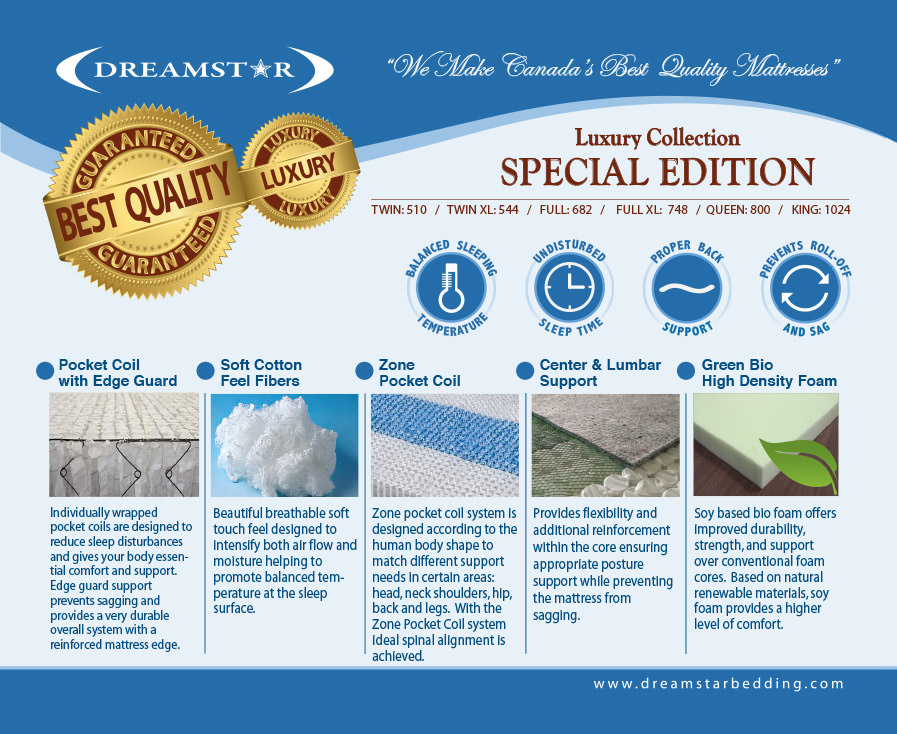 DREAMSTAR

"We Make Canada's Best Quality Mattresses"

GUARANTEED BEST QUALITY GUARANTEED

LUXURY LUXURY LUXURY

Luxury Collection
SPECIAL EDITION

TWIN: 510 / TWIN XL: 544 / FULL: 682 / FULL XL: 748 / QUEEN: 800 / KING: 1024

BALANCED SLEEPING TEMPERATURE

UNDISTURBED SLEEP TIME

PROPER BACK SUPPORT

PREVENTS ROLL-OFF AND SAG

Pocket Coil with Edge Guard

Individually wrapped pocket coils are designed to reduce sleep disturbances and gives your body essential comfort and support. Edge guard support prevents sagging and provides a very durable overall system with a reinforced mattress edge.

Soft Cotton Feel Fibers

Beautiful breathable soft touch feel designed to intensify both air flow and moisture helping to promote balanced temperature at the sleep surface.

Zone Pocket Coil

Zone pocket coil system is designed according to the human body shape to match different support needs in certain areas: head, neck shoulders, hip, back and legs. With the Zone Pocket Coil system ideal spinal alignment is achieved.

Center & Lumbar Support

Provides flexibility and additional reinforcement within the core ensuring appropriate posture support while preventing the mattress from sagging.

Green Bio High Density Foam

Soy based bio foam offers improved durability, strength, and support over conventional foam cores. Based on natural renewable materials, soy foam provides a higher level of comfort.

www.dreamstarbedding.com